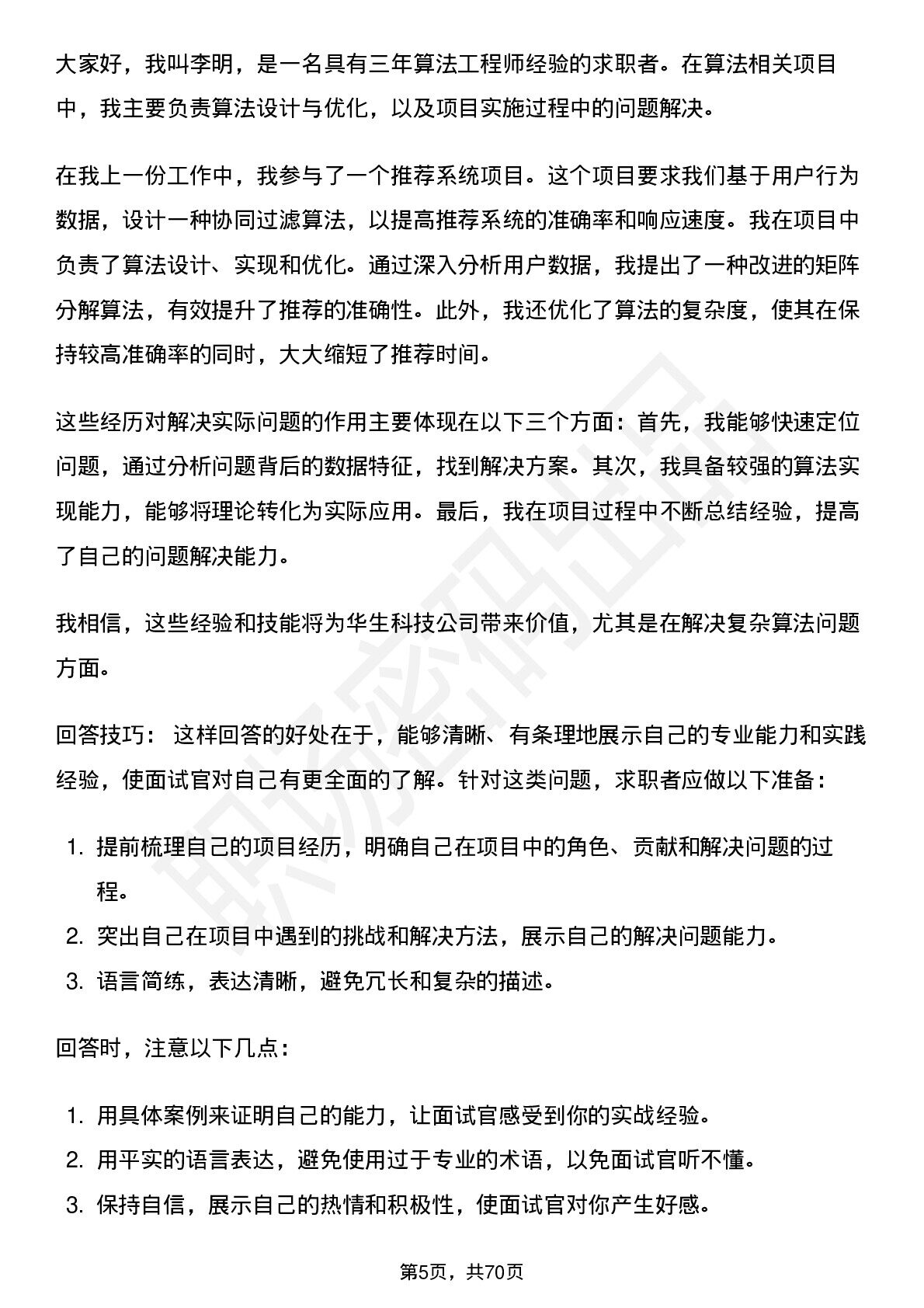 大家好，我叫李明，是一名具有三年算法工程师经验的求职者。在算法相关项目中，我主要负责算法设计与优化，以及项目实施过程中的问题解决。

在我上一份工作中，我参与了一个推荐系统项目。这个项目要求我们基于用户行为数据，设计一种协同过滤算法，以提高推荐系统的准确率和响应速度。我在项目中负责了算法设计、实现和优化。通过深入分析用户数据，我提出了一种改进的矩阵分解算法，有效提升了推荐的准确性。此外，我还优化了算法的复杂度，使其在保持较高准确率的同时，大大缩短了推荐时间。

这些经历对解决实际问题的作用主要体现在以下三个方面：首先，我能够快速定位问题，通过分析问题背后的数据特征，找到解决方案。其次，我具备较强的算法实现能力，能够将理论转化为实际应用。最后，我在项目过程中不断总结经验，提高了自己的问题解决能力。

我相信，这些经验和技能将为华生科技公司带来价值，尤其是在解决复杂算法问题方面。

回答技巧：这样回答的好处在于，能够清晰、有条理地展示自己的专业能力和实践经验，使面试官对自己有更全面的了解。针对这类问题，求职者应做以下准备：

1.提前梳理自己的项目经历，明确自己在项目中的角色、贡献和解决问题的过程。
2.突出自己在项目中遇到的挑战和解决方法，展示自己的解决问题能力。
3.语言简练，表达清晰，避免冗长和复杂的描述。

回答时，注意以下几点：

1.用具体案例来证明自己的能力，让面试官感受到你的实战经验。
2.用平实的语言表达，避免使用过于专业的术语，以免面试官听不懂。
3.保持自信，展示自己的热情和积极性，使面试官对你产生好感。

第5页，共70页

职场密码